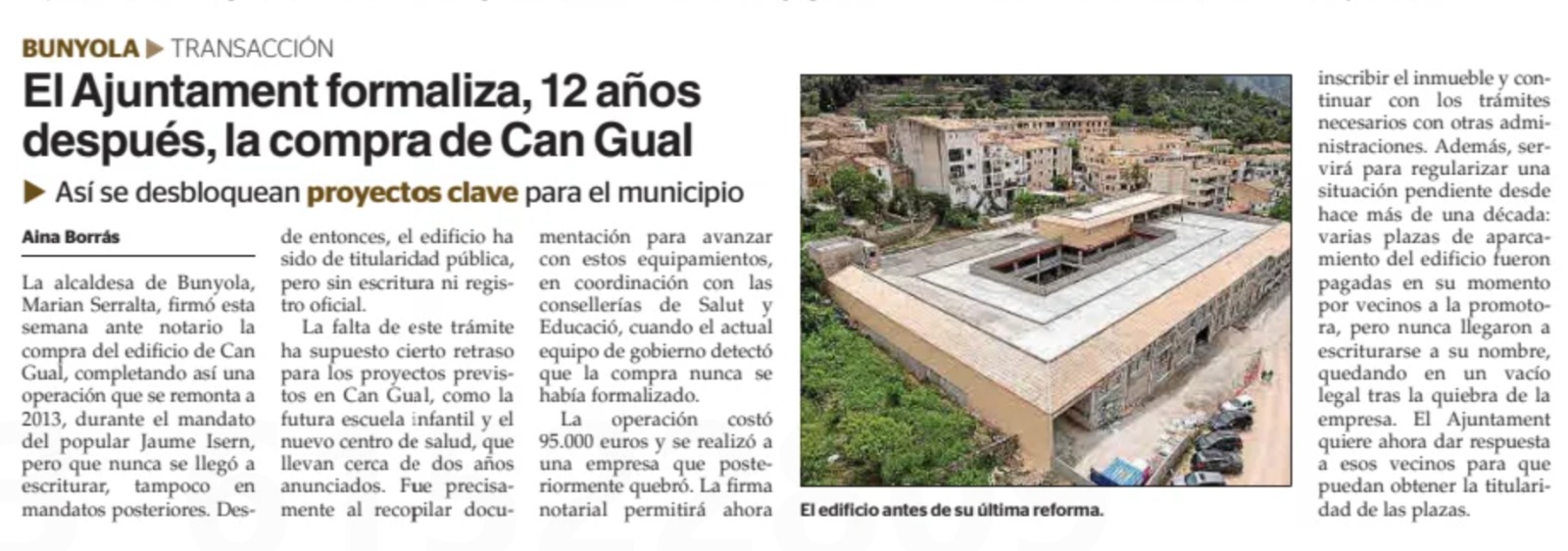 BUNYOLA ▶ TRANSACCIÓN

El Ajuntament formaliza, 12 años después, la compra de Can Gual

▶ Así se desbloquean proyectos clave para el municipio

Aina Borrás

La alcaldesa de Bunyola, Marian Serralta, firmó esta semana ante notario la compra del edificio de Can Gual, completando así una operación que se remonta a 2013, durante el mandato del popular Jaume Isern, pero que nunca se llegó a escriturar, tampoco en mandatos posteriores. Desde entonces, el edificio ha sido de titularidad pública, pero sin escritura ni registro oficial.

La falta de este trámite ha supuesto cierto retraso para los proyectos previstos en Can Gual, como la futura escuela infantil y el nuevo centro de salud, que llevan cerca de dos años anunciados. Fue precisamente al recopilar documentación para avanzar con estos equipamientos, en coordinación con las conselleries de Salut y Educació, cuando el actual equipo de gobierno detectó que la compra nunca se había formalizado.

La operación costó 95.000 euros y se realizó a una empresa que posteriormente quebró. La firma notarial permitirá ahora inscribir el inmueble y continuar con los trámites necesarios con otras administraciones. Además, servirá para regularizar una situación pendiente desde hace más de una década: varias plazas de aparcamiento del edificio fueron pagadas en su momento por vecinos a la promotora, pero nunca llegaron a escriturarse a su nombre, quedando en un vacío legal tras la quiebra de la empresa. El Ajuntament quiere ahora dar respuesta a esos vecinos para que puedan obtener la titularidad de las plazas.

El edificio antes de su última reforma.